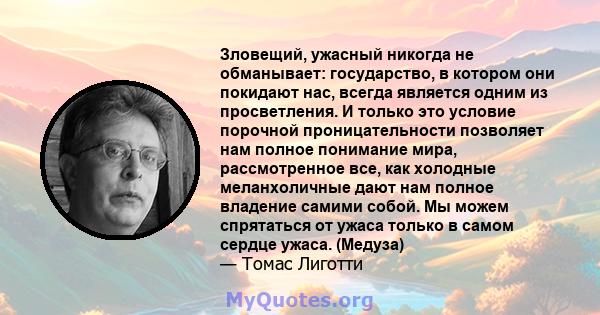 Зловещий, ужасный никогда не обманывает: государство, в котором они покидают нас, всегда является одним из просветления. И только это условие порочной проницательности позволяет нам полное понимание мира, рассмотренное все, как холодные меланхоличные дают нам полное владение самими собой. Мы можем спрятаться от ужаса только в самом сердце ужаса. (Медуза)
— Томас Лиготти

MyQuotes.org